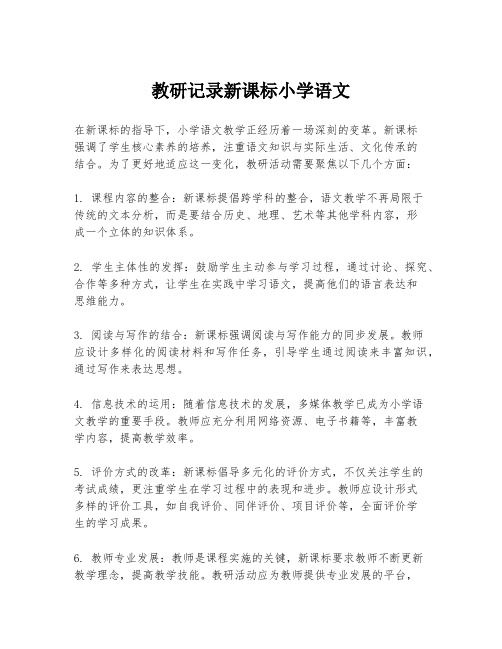 教研记录新课标小学语文

在新课标的指导下，小学语文教学正经历着一场深刻的变革。新课标强调了学生核心素养的培养，注重语文知识与实际生活、文化传承的结合。为了更好地适应这一变化，教研活动需要聚焦以下几个方面：

1. 课程内容的整合：新课标提倡跨学科的整合，语文教学不再局限于传统的文本分析，而是要结合历史、地理、艺术等其他学科内容，形成一个立体的知识体系。

2. 学生主体性的发挥：鼓励学生主动参与学习过程，通过讨论、探究、合作等多种方式，让学生在实践中学习语文，提高他们的语言表达和思维能力。

3. 阅读与写作的结合：新课标强调阅读与写作能力的同步发展。教师应设计多样化的阅读材料和写作任务，引导学生通过阅读来丰富知识，通过写作来表达思想。

4. 信息技术的运用：随着信息技术的发展，多媒体教学已成为小学语文教学的重要手段。教师应充分利用网络资源、电子书籍等，丰富教学内容，提高教学效率。

5. 评价方式的改革：新课标倡导多元化的评价方式，不仅关注学生的考试成绩，更注重学生在学习过程中的表现和进步。教师应设计形式多样的评价工具，如自我评价、同伴评价、项目评价等，全面评价学生的学习成果。

6. 教师专业发展：教师是课程实施的关键，新课标要求教师不断更新教学理念，提高教学技能。教研活动应为教师提供专业发展的平台，